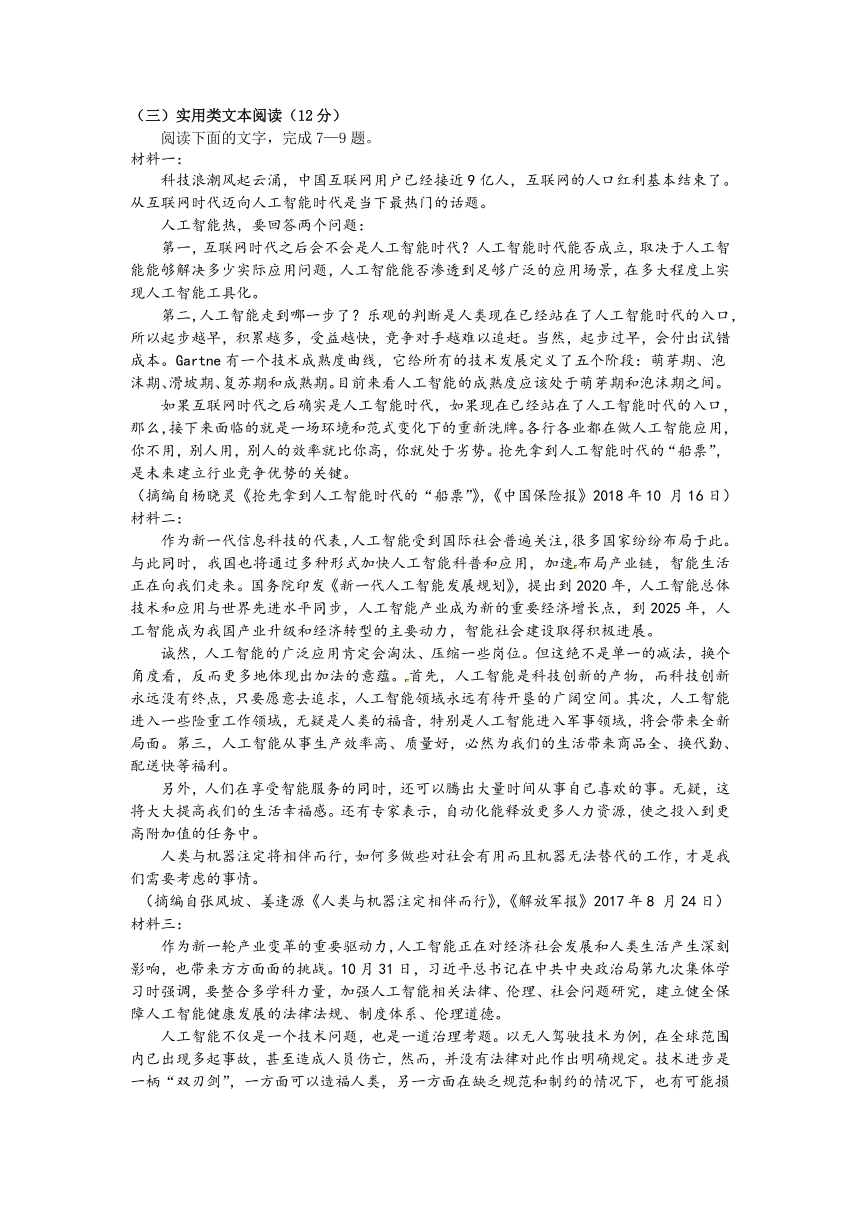 （三）实用类文本阅读（12分）

阅读下面的文字，完成7—9题。

材料一：

科技浪潮风起云涌，中国互联网用户已经接近9亿人，互联网的人口红利基本结束了。从互联网时代迈向人工智能时代是当下最热门的话题。

人工智能热，要回答两个问题：

第一，互联网时代之后会不会是人工智能时代？人工智能时代能否成立，取决于人工智能能够解决多少实际应用问题，人工智能能否渗透到足够广泛的应用场景，在多大程度上实现人工智能工具化。

第二，人工智能走到哪一步了？乐观的判断是人类现在已经站在了人工智能时代的入口，所以起步越早，积累越多，受益越快，竞争对手越难以追赶。当然，起步过早，会付出试错成本。Gartne有一个技术成熟度曲线，它给所有的技术发展定义了五个阶段：萌芽期、泡沫期、滑坡期、复苏期和成熟期。目前来看人工智能的成熟度应该处于萌芽期和泡沫期之间。

如果互联网时代之后确实是人工智能时代，如果现在已经站在了人工智能时代的入口，那么，接下来面临的就是一场环境和范式变化下的重新洗牌。各行各业都在做人工智能应用，你不用，别人用，别人的效率就比你高，你就处于劣势。抢先拿到人工智能时代的“船票”，是未来建立行业竞争优势的关键。

（摘编自杨晓灵《抢先拿到人工智能时代的“船票”》，《中国保险报》2018年10 月16日）

材料二：

作为新一代信息科技的代表，人工智能受到国际社会普遍关注，很多国家纷纷布局于此。与此同时，我国也将通过多种形式加快人工智能科普和应用，加速布局产业链，智能生活正在向我们走来。国务院印发《新一代人工智能发展规划》，提出到2020年，人工智能总体技术和应用与世界先进水平同步，人工智能产业成为新的重要经济增长点，到2025年，人工智能成为我国产业升级和经济转型的主要动力，智能社会建设取得积极进展。

诚然，人工智能的广泛应用肯定会淘汰、压缩一些岗位。但这绝不是单一的减法，换个角度看，反而更多地体现出加法的意蕴。首先，人工智能是科技创新的产物，而科技创新永远没有终点，只要愿意去追求，人工智能领域永远有待开垦的广阔空间。其次，人工智能进入一些险重工作领域，无疑是人类的福音，特别是人工智能进入军事领域，将会带来全新局面。第三，人工智能从事生产效率高、质量好，必然为我们的生活带来商品全、换代勤、配送快等福利。

另外，人们在享受智能服务的同时，还可以腾出大量时间从事自己喜欢的事。无疑，这将大大提高我们的生活幸福感。还有专家表示，自动化能释放更多人力资源，使之投入到更高附加值的任务中。

人类与机器注定将相伴而行，如何多做些对社会有用而且机器无法替代的工作，才是我们需要考虑的事情。

（摘编自张凤坡、姜逢源《人类与机器注定相伴而行》，《解放军报》2017年8 月24日）

材料三：

作为新一轮产业变革的重要驱动力，人工智能正在对经济社会发展和人类生活产生深刻影响，也带来方方面面的挑战。10月31日，习近平总书记在中共中央政治局第九次集体学习时强调，要整合多学科力量，加强人工智能相关法律、伦理、社会问题研究，建立健全保障人工智能健康发展的法律法规、制度体系、伦理道德。

人工智能不仅是一个技术问题，也是一道治理考题。以无人驾驶技术为例，在全球范围内已出现多起事故，甚至造成人员伤亡，然而，并没有法律对此作出明确规定。技术进步是一柄“双刃剑”，一方面可以造福人类，另一方面在缺乏规范和制约的情况下，也有可能损